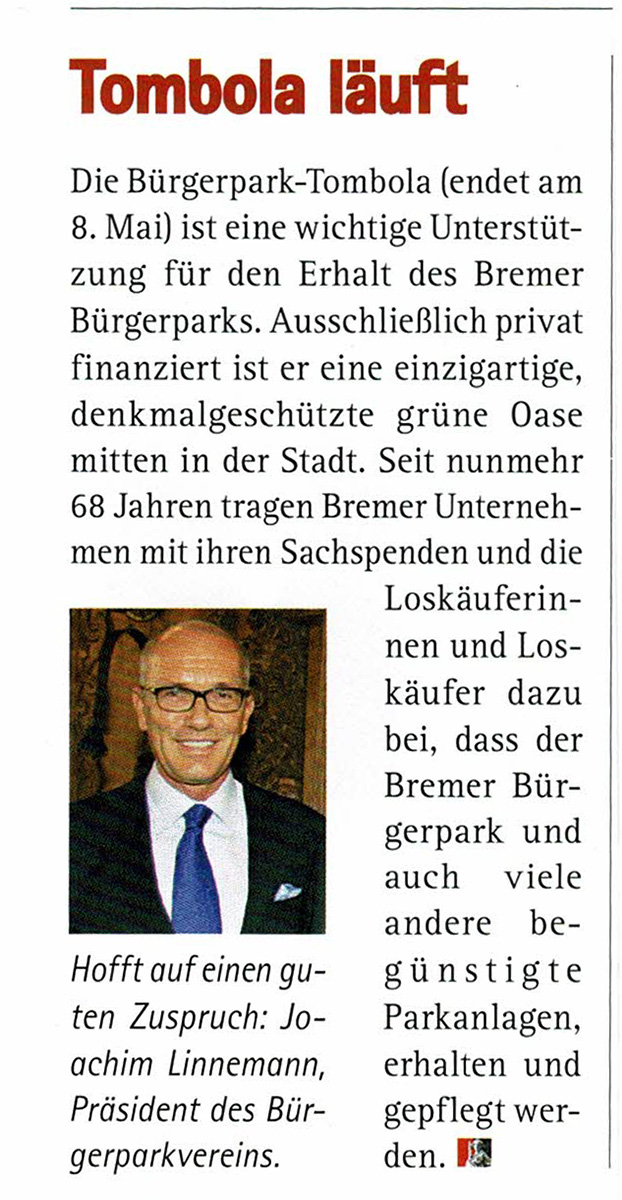 Tombola läuft

Die Bürgerpark-Tombola (endet am 8. Mai) ist eine wichtige Unterstützung für den Erhalt des Bremer Bürgerparks. Ausschließlich privat finanziert ist er eine einzigartige, denkmalgeschützte grüne Oase mitten in der Stadt. Seit nunmehr 68 Jahren tragen Bremer Unternehmen mit ihren Sachspenden und die Loskäuferinnen und Loskäufer dazu bei, dass der Bremer Bürgerpark und auch viele andere begünstigte Parkanlagen, erhalten und gepflegt werden.

Hofft auf einen guten Zuspruch: Joachim Linnemann, Präsident des Bürgerparkvereins.